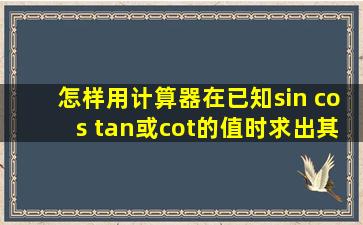 怎样用计算器在已知sin cos tan或cot的值时求出其